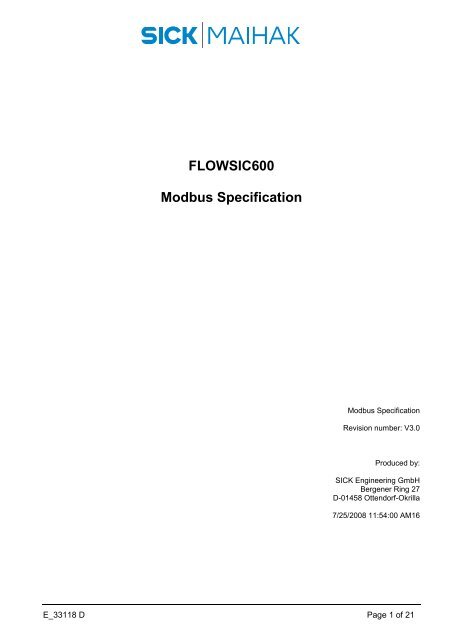 SICK | MAIHAK

FLOWSIC600

Modbus Specification

Modbus Specification

Revision number: V3.0

Produced by:

SICK Engineering GmbH
Bergener Ring 27
D-01458 Ottendorf-Okrilla

7/25/2008 11:54:00 AM16

E_33118 D

Page 1 of 21